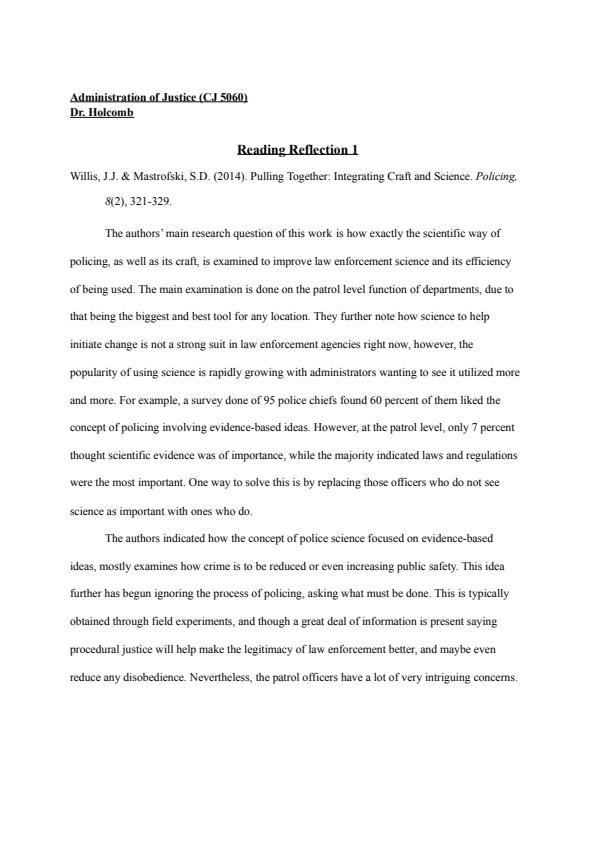 Administration of Justice (CJ 5060)
Dr. Holcomb

Reading Reflection 1

Willis, J.J. & Mastrofski, S.D. (2014). Pulling Together: Integrating Craft and Science. Policing, 8(2), 321-329.

The authors' main research question of this work is how exactly the scientific way of policing, as well as its craft, is examined to improve law enforcement science and its efficiency of being used. The main examination is done on the patrol level function of departments, due to that being the biggest and best tool for any location. They further note how science to help initiate change is not a strong suit in law enforcement agencies right now, however, the popularity of using science is rapidly growing with administrators wanting to see it utilized more and more. For example, a survey done of 95 police chiefs found 60 percent of them liked the concept of policing involving evidence-based ideas. However, at the patrol level, only 7 percent thought scientific evidence was of importance, while the majority indicated laws and regulations were the most important. One way to solve this is by replacing those officers who do not see science as important with ones who do.

The authors indicated how the concept of police science focused on evidence-based ideas, mostly examines how crime is to be reduced or even increasing public safety. This idea further has begun ignoring the process of policing, asking what must be done. This is typically obtained through field experiments, and though a great deal of information is present saying procedural justice will help make the legitimacy of law enforcement better, and maybe even reduce any disobedience. Nevertheless, the patrol officers have a lot of very intriguing concerns.